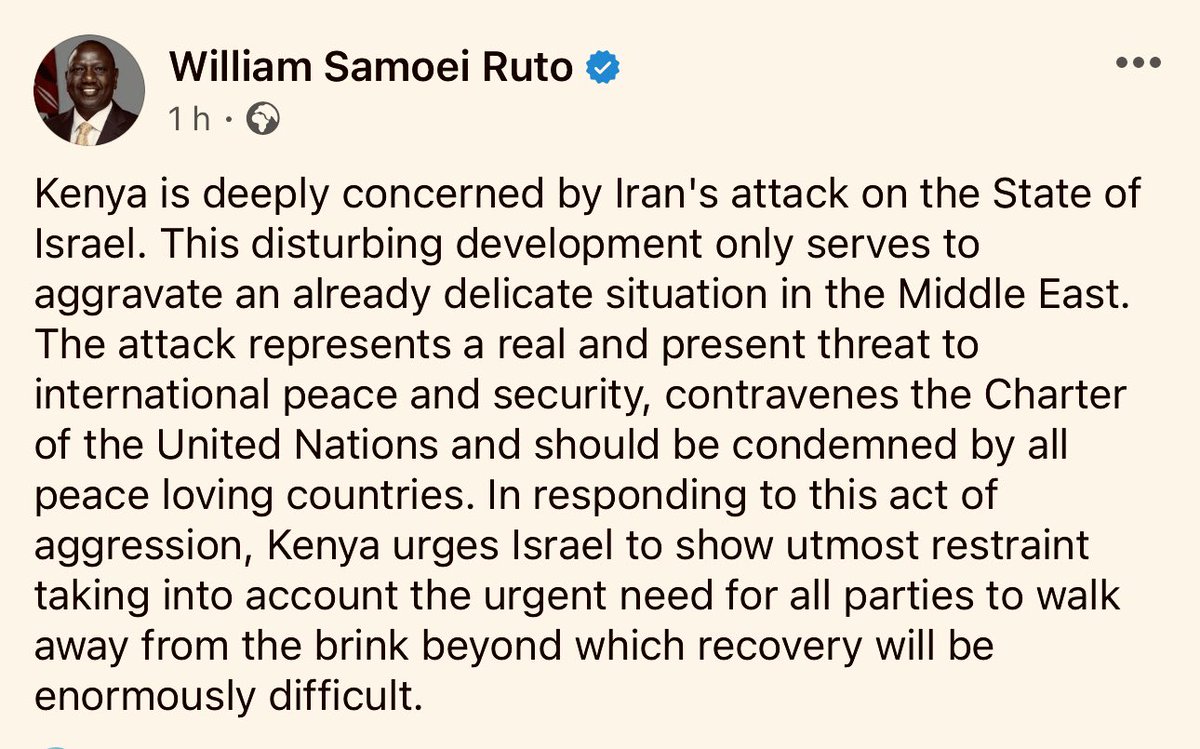 William Samoei Ruto
1 h ·

Kenya is deeply concerned by Iran's attack on the State of Israel. This disturbing development only serves to aggravate an already delicate situation in the Middle East. The attack represents a real and present threat to international peace and security, contravenes the Charter of the United Nations and should be condemned by all peace loving countries. In responding to this act of aggression, Kenya urges Israel to show utmost restraint taking into account the urgent need for all parties to walk away from the brink beyond which recovery will be enormously difficult.